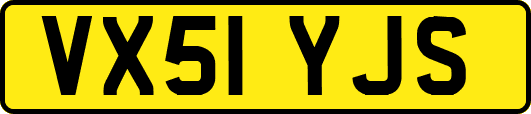 VX51 YJS